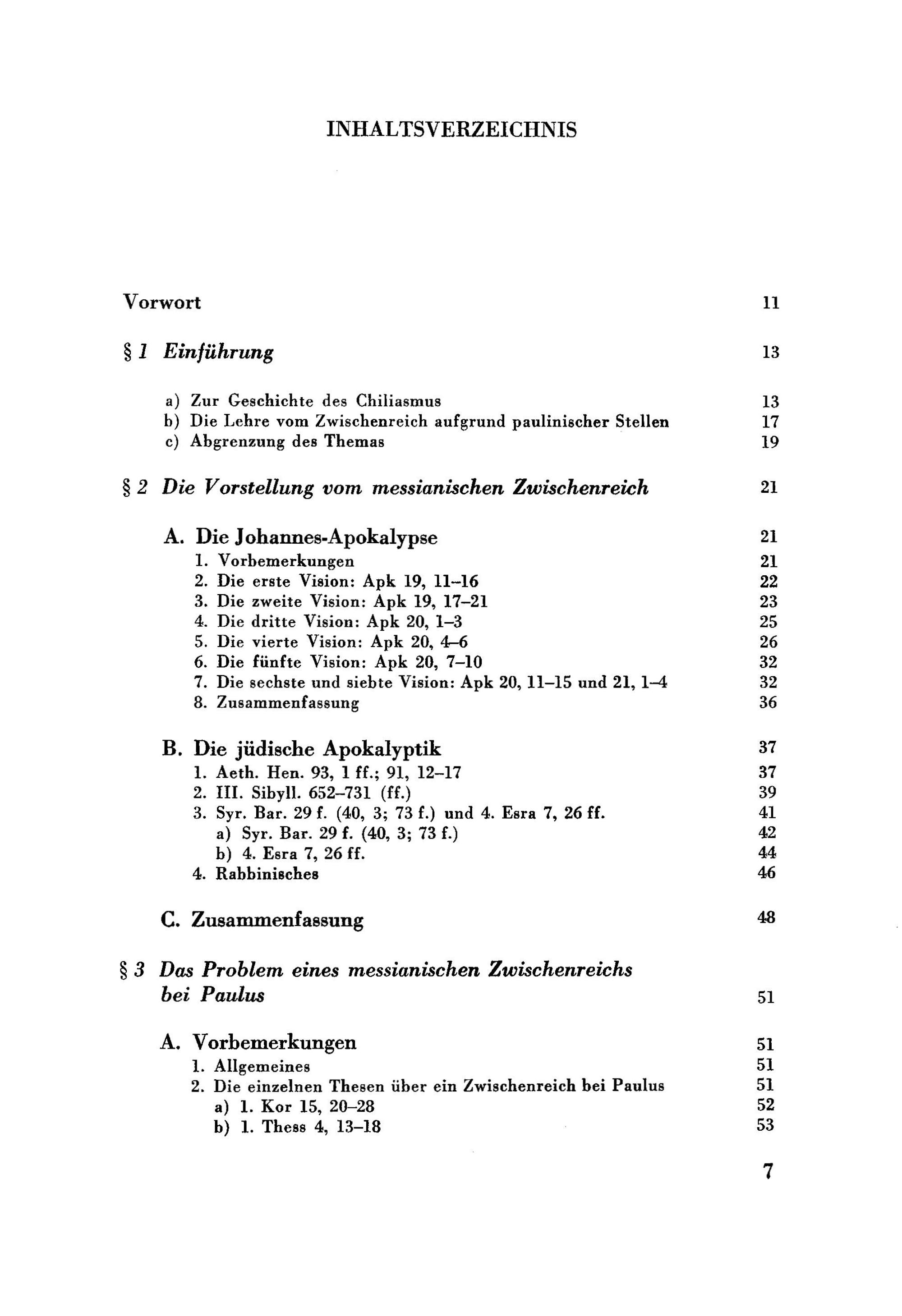 INHALTSVERZEICHNIS

Vorwort 11

§ 1 Einführung 13

a) Zur Geschichte des Chiliasmus 13
b) Die Lehre vom Zwischenreich aufgrund paulinischer Stellen 17
c) Abgrenzung des Themas 19

§ 2 Die Vorstellung vom messianischen Zwischenreich 21

A. Die Johannes-Apokalypse 21
1. Vorbemerkungen 21
2. Die erste Vision: Apk 19, 11–16 22
3. Die zweite Vision: Apk 19, 17–21 23
4. Die dritte Vision: Apk 20, 1–3 25
5. Die vierte Vision: Apk 20, 4–6 26
6. Die fünfte Vision: Apk 20, 7–10 32
7. Die sechste und siebte Vision: Apk 20, 11–15 und 21, 1–4 32
8. Zusammenfassung 36

B. Die jüdische Apokalyptik 37
1. Aeth. Hen. 93, 1 ff.; 91, 12–17 37
2. III. Sibyll. 652–731 (ff.) 39
3. Syr. Bar. 29 f. (40, 3; 73 f.) und 4. Esra 7, 26 ff. 41
a) Syr. Bar. 29 f. (40, 3; 73 f.) 42
b) 4. Esra 7, 26 ff. 44
4. Rabbinisches 46

C. Zusammenfassung 48

§ 3 Das Problem eines messianischen Zwischenreichs bei Paulus 51

A. Vorbemerkungen 51
1. Allgemeines 51
2. Die einzelnen Thesen über ein Zwischenreich bei Paulus 51
a) 1. Kor 15, 20–28 52
b) 1. Thess 4, 13–18 53

7